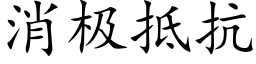 消极抵抗